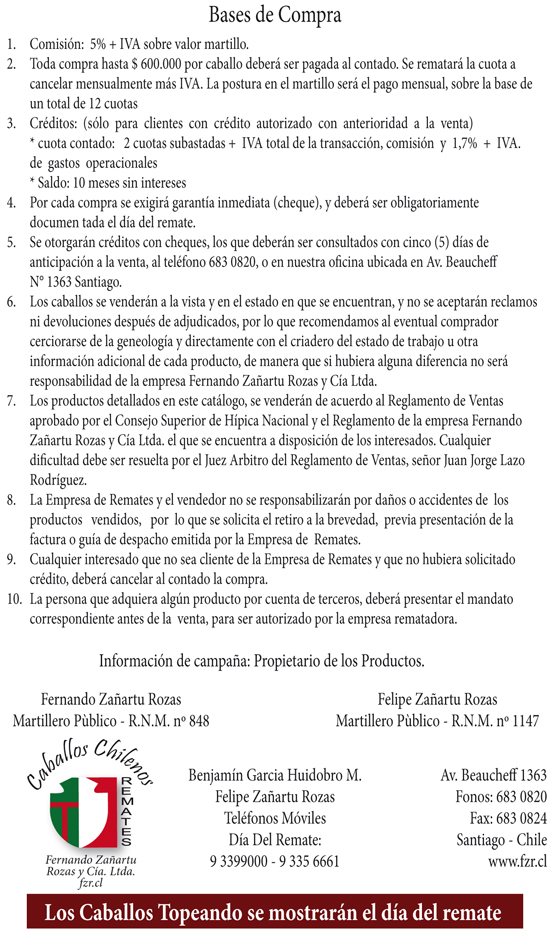 Bases de Compra

1. Comisión: 5% + IVA sobre valor martillo.
2. Toda compra hasta $ 600.000 por caballo deberá ser pagada al contado. Se rematará la cuota a cancelar mensualmente más IVA. La postura en el martillo será el pago mensual, sobre la base de un total de 12 cuotas
3. Créditos: (sólo para clientes con crédito autorizado con anterioridad a la venta)
* cuota contado: 2 cuotas subastadas + IVA total de la transacción, comisión y 1,7% + IVA. de gastos operacionales
* Saldo: 10 meses sin intereses
4. Por cada compra se exigirá garantía inmediata (cheque), y deberá ser obligatoriamente documen tada el día del remate.
5. Se otorgarán créditos con cheques, los que deberán ser consultados con cinco (5) días de anticipación a la venta, al teléfono 683 0820, o en nuestra oficina ubicada en Av. Beaucheff N° 1363 Santiago.
6. Los caballos se venderán a la vista y en el estado en que se encuentran, y no se aceptarán reclamos ni devoluciones después de adjudicados, por lo que recomendamos al eventual comprador cerciorarse de la geneología y directamente con el criadero del estado de trabajo u otra información adicional de cada producto, de manera que si hubiera alguna diferencia no será responsabilidad de la empresa Fernando Zañartu Rozas y Cía Ltda.
7. Los productos detallados en este catálogo, se venderán de acuerdo al Reglamento de Ventas aprobado por el Consejo Superior de Hípica Nacional y el Reglamento de la empresa Fernando Zañartu Rozas y Cía Ltda. el que se encuentra a disposición de los interesados. Cualquier dificultad debe ser resuelta por el Juez Arbitro del Reglamento de Ventas, señor Juan Jorge Lazo Rodríguez.
8. La Empresa de Remates y el vendedor no se responsabilizarán por daños o accidentes de los productos vendidos, por lo que se solicita el retiro a la brevedad, previa presentación de la factura o guía de despacho emitida por la Empresa de Remates.
9. Cualquier interesado que no sea cliente de la Empresa de Remates y que no hubiera solicitado crédito, deberá cancelar al contado la compra.
10. La persona que adquiera algún producto por cuenta de terceros, deberá presentar el mandato correspondiente antes de la venta, para ser autorizado por la empresa rematadora.

Información de campaña: Propietario de los Productos.

Fernando Zañartu Rozas
Martillero Pùblico - R.N.M. nº 848

Felipe Zañartu Rozas
Martillero Pùblico - R.N.M. nº 1147

Caballos Chilenos
REMATES
Fernando Zañartu Rozas y Cía. Ltda.
fzr.cl

Benjamín Garcia Huidobro M.
Felipe Zañartu Rozas
Teléfonos Móviles
Día Del Remate:
9 3399000 - 9 335 6661

Av. Beaucheff 1363
Fonos: 683 0820
Fax: 683 0824
Santiago - Chile
www.fzr.cl

Los Caballos Topeando se mostrarán el día del remate